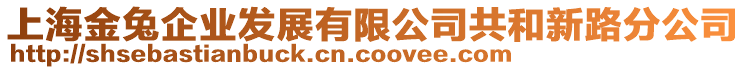 上海金兔企业发展有限公司共和新路分公司
http://shsebastianbuck.cn.coovee.com